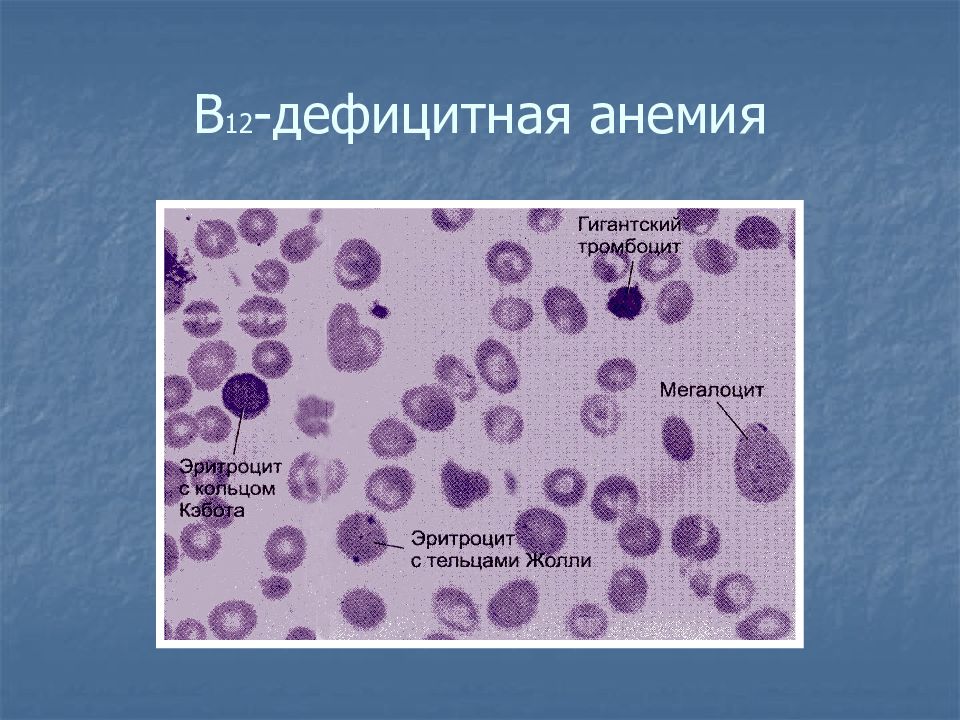 $B_{12}$-дефицитная анемия

Гигантский тромбоцит

Мегалоцит

Эритроцит с кольцом Кэбота

Эритроцит с тельцами Жолли